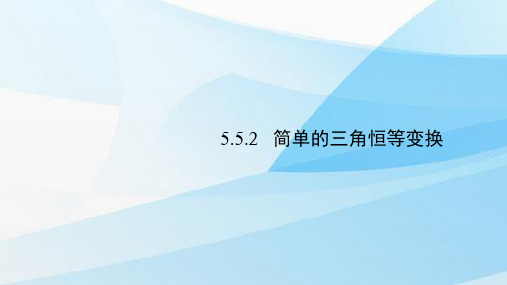 5.5.2 简单的三角恒等变换